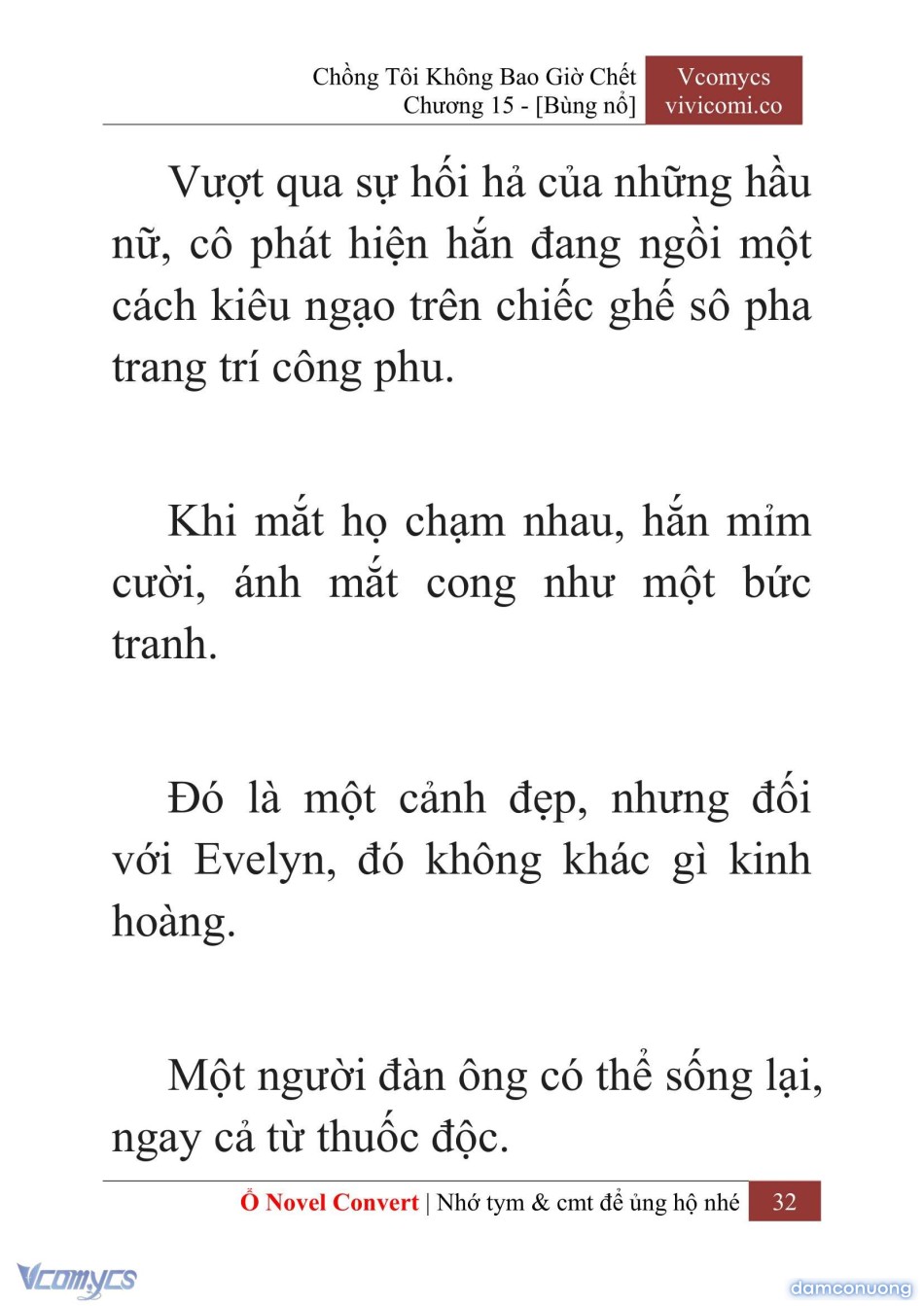 Chồng Tôi Không Bao Giờ Chết
Chương 15 - [Bùng nổ]

Vcomycs
vivicomi.co

Vượt qua sự hối hả của những hầu nữ, cô phát hiện hắn đang ngồi một cách kiêu ngạo trên chiếc ghế sô pha trang trí công phu.

Khi mắt họ chạm nhau, hắn mỉm cười, ánh mắt cong như một bức tranh.

Đó là một cảnh đẹp, nhưng đối với Evelyn, đó không khác gì kinh hoàng.

Một người đàn ông có thể sống lại, ngay cả từ thuốc độc.

Ổ Novel Convert | Nhớ tym & cmt để ủng hộ nhé 32

Vcomycs

damconuong